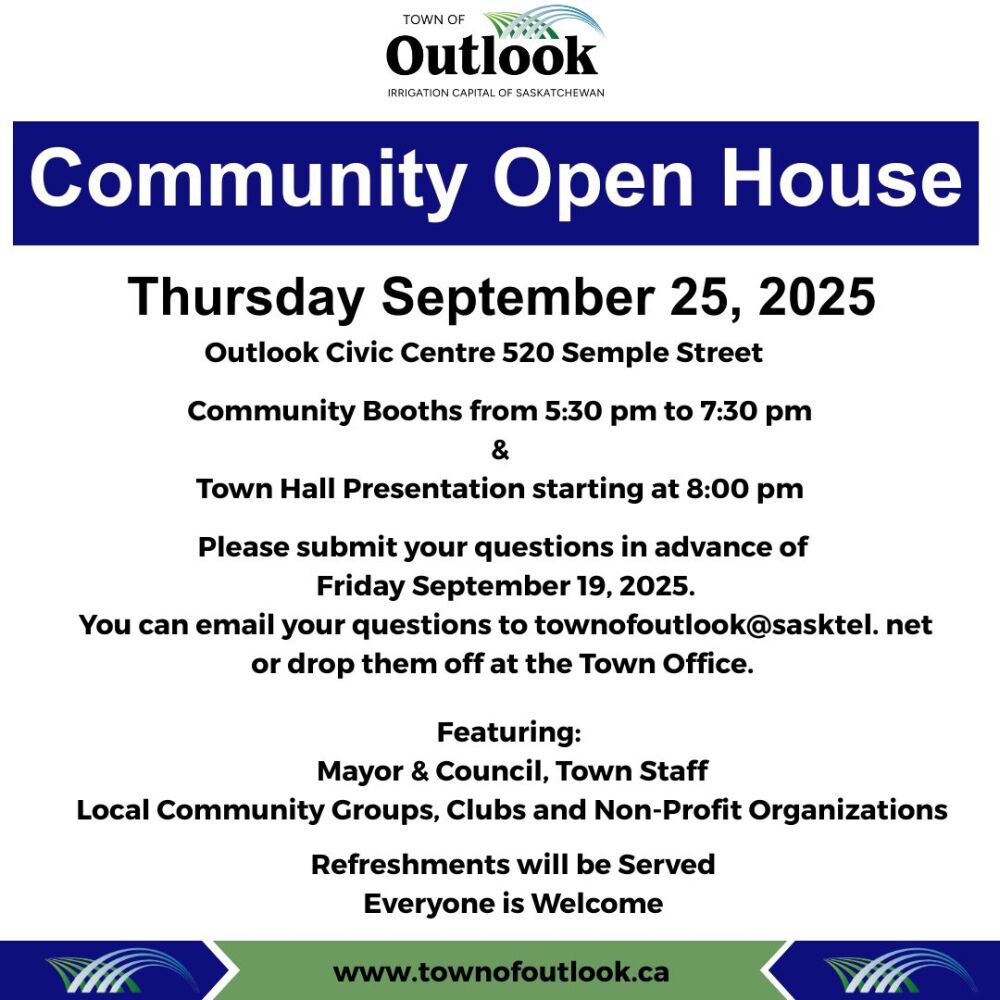 TOWN OF
Outlook
IRRIGATION CAPITAL OF SASKATCHEWAN

Community Open House

Thursday September 25, 2025

Outlook Civic Centre 520 Semple Street

Community Booths from 5:30 pm to 7:30 pm
&
Town Hall Presentation starting at 8:00 pm

Please submit your questions in advance of Friday September 19, 2025.
You can email your questions to townofoutlook@sasktel. net or drop them off at the Town Office.

Featuring:
Mayor & Council, Town Staff
Local Community Groups, Clubs and Non-Profit Organizations

Refreshments will be Served
Everyone is Welcome

www.townofoutlook.ca